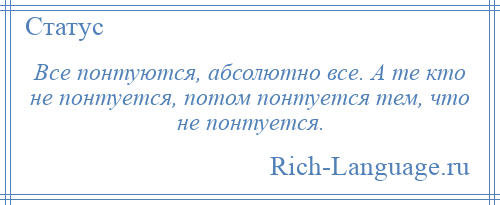 Статус

Все понтуются, абсолютно все. А те кто не понтуется, потом понтуется тем, что не понтуется.

Rich-Language.ru